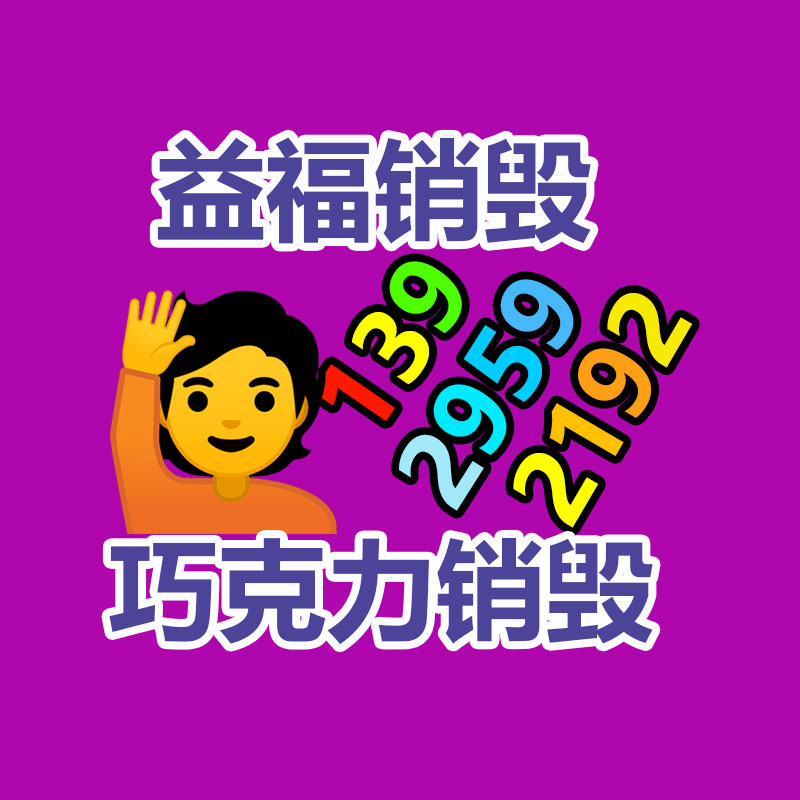 益福销毁

139
2959
2192

巧克力销毁